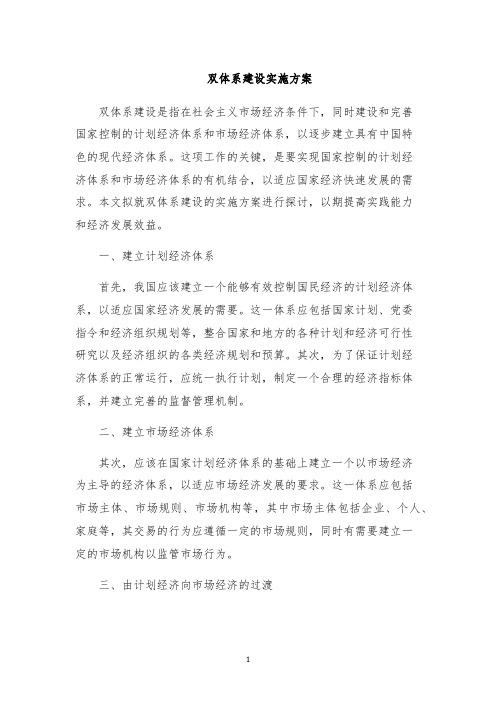 双体系建设实施方案

双体系建设是指在社会主义市场经济条件下，同时建设和完善国家控制的计划经济体系和市场经济体系，以逐步建立具有中国特色的现代经济体系。这项工作的关键，是要实现国家控制的计划经济体系和市场经济体系的有机结合，以适应国家经济快速发展的需求。本文拟就双体系建设的实施方案进行探讨，以期提高实践能力和经济发展效益。

一、建立计划经济体系

首先，我国应该建立一个能够有效控制国民经济的计划经济体系，以适应国家经济发展的需要。这一体系应包括国家计划、党委指令和经济组织规划等，整合国家和地方的各种计划和经济可行性研究以及经济组织的各类经济规划和预算。其次，为了保证计划经济体系的正常运行，应统一执行计划，制定一个合理的经济指标体系，并建立完善的监督管理机制。

二、建立市场经济体系

其次，应该在国家计划经济体系的基础上建立一个以市场经济为主导的经济体系，以适应市场经济发展的要求。这一体系应包括市场主体、市场规则、市场机构等，其中市场主体包括企业、个人、家庭等，其交易的行为应遵循一定的市场规则，同时有需要建立一定的市场机构以监管市场行为。

三、由计划经济向市场经济的过渡

1